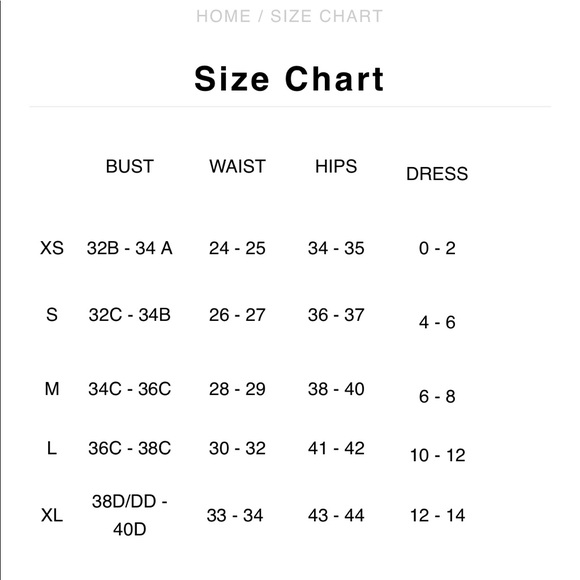 HOME / SIZE CHART

Size Chart

| | BUST | WAIST | HIPS | DRESS |
|---|---|---|---|---|
| XS | 32B - 34 A | 24 - 25 | 34 - 35 | 0 - 2 |
| S | 32C - 34B | 26 - 27 | 36 - 37 | 4 - 6 |
| M | 34C - 36C | 28 - 29 | 38 - 40 | 6 - 8 |
| L | 36C - 38C | 30 - 32 | 41 - 42 | 10 - 12 |
| XL | 38D/DD - 40D | 33 - 34 | 43 - 44 | 12 - 14 |